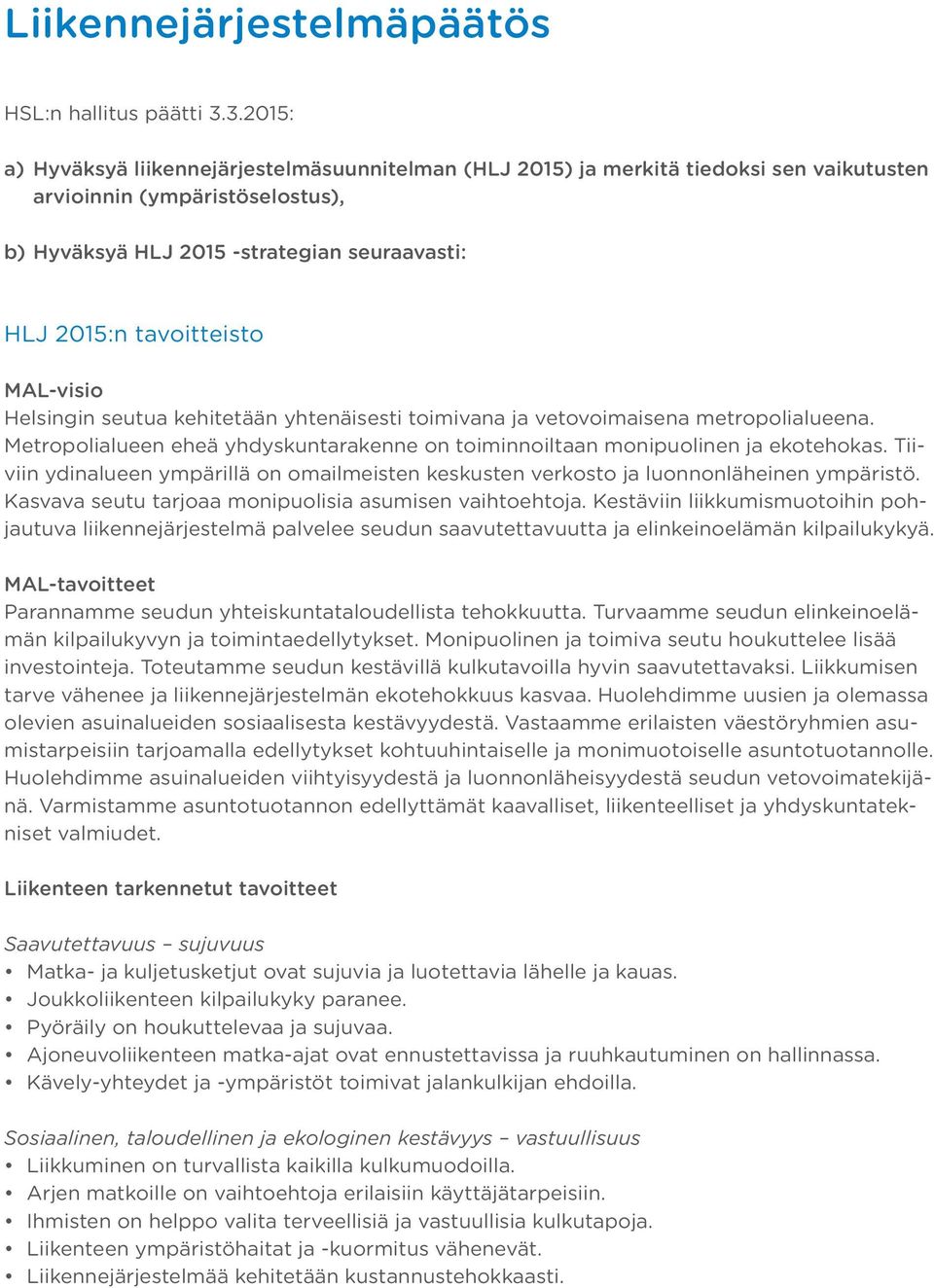 Liikennejärjestelmäpäätös

HSL:n hallitus päätti 3.3.2015:

a) Hyväksyä liikennejärjestelmäsuunnitelman (HLJ 2015) ja merkitä tiedoksi sen vaikutusten arvioinnin (ympäristöselostus),

b) Hyväksyä HLJ 2015 -strategian seuraavasti:

HLJ 2015:n tavoitteisto

MAL-visio
Helsingin seutua kehitetään yhtenäisesti toimivana ja vetovoimaisena metropolialueena. Metropolialueen eheä yhdyskuntarakenne on toiminnoiltaan monipuolinen ja ekotehokas. Tiiviin ydinalueen ympärillä on omailmeisten keskusten verkosto ja luonnonläheinen ympäristö. Kasvava seutu tarjoaa monipuolisia asumisen vaihtoehtoja. Kestäviin liikkumismuotoihin pohjautuva liikennejärjestelmä palvelee seudun saavutettavuutta ja elinkeinoelämän kilpailukykyä.

MAL-tavoitteet
Parannamme seudun yhteiskuntataloudellista tehokkuutta. Turvaamme seudun elinkeinoelämän kilpailukyvyn ja toimintaedellytykset. Monipuolinen ja toimiva seutu houkuttelee lisää investointeja. Toteutamme seudun kestävillä kulkutavoilla hyvin saavutettavaksi. Liikkumisen tarve vähenee ja liikennejärjestelmän ekotehokkuus kasvaa. Huolehdimme uusien ja olemassa olevien asuinalueiden sosiaalisesta kestävyydestä. Vastaamme erilaisten väestöryhmien asumistarpeisiin tarjoamalla edellytykset kohtuuhintaiselle ja monimuotoiselle asuntotuotannolle. Huolehdimme asuinalueiden viihtyisyydestä ja luonnonläheisyydestä seudun vetovoimatekijänä. Varmistamme asuntotuotannon edellyttämät kaavalliset, liikenteelliset ja yhdyskuntatekniset valmiudet.

Liikenteen tarkennetut tavoitteet

Saavutettavuus – sujuvuus
• Matka- ja kuljetusketjut ovat sujuvia ja luotettavia lähelle ja kauas.
• Joukkoliikenteen kilpailukyky paranee.
• Pyöräily on houkuttelevaa ja sujuvaa.
• Ajoneuvoliikenteen matka-ajat ovat ennustettavissa ja ruuhkautuminen on hallinnassa.
• Kävely-yhteydet ja -ympäristöt toimivat jalankulkijan ehdoilla.

Sosiaalinen, taloudellinen ja ekologinen kestävyys – vastuullisuus
• Liikkuminen on turvallista kaikilla kulkumuodoilla.
• Arjen matkoille on vaihtoehtoja erilaisiin käyttäjätarpeisiin.
• Ihmisten on helppo valita terveellisiä ja vastuullisia kulkutapoja.
• Liikenteen ympäristöhaitat ja -kuormitus vähenevät.
• Liikennejärjestelmää kehitetään kustannustehokkaasti.